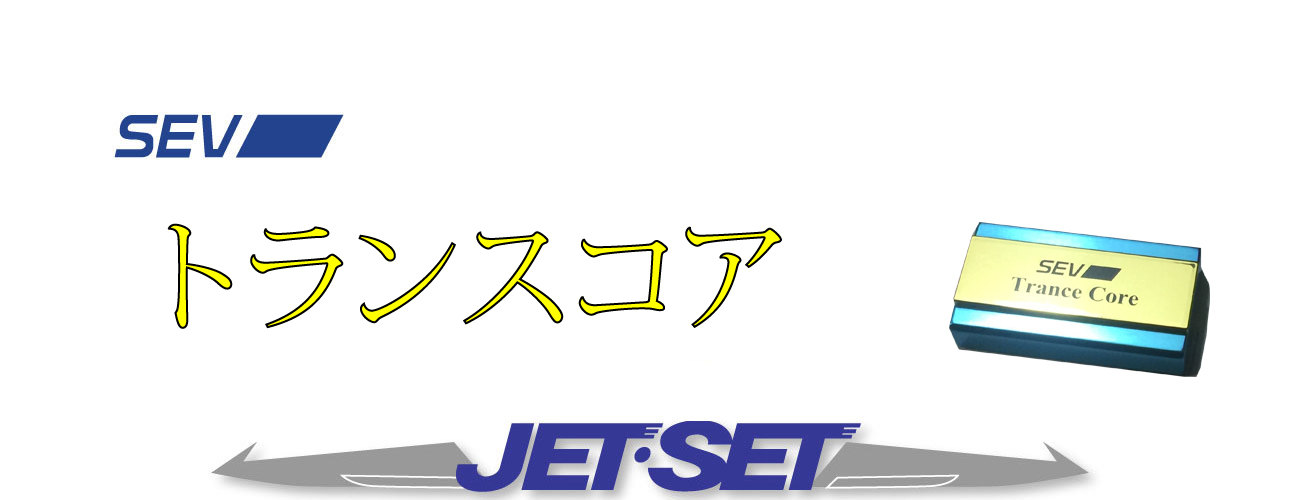 SEV

トランスコア

SEV
Trance Core

JET·SET